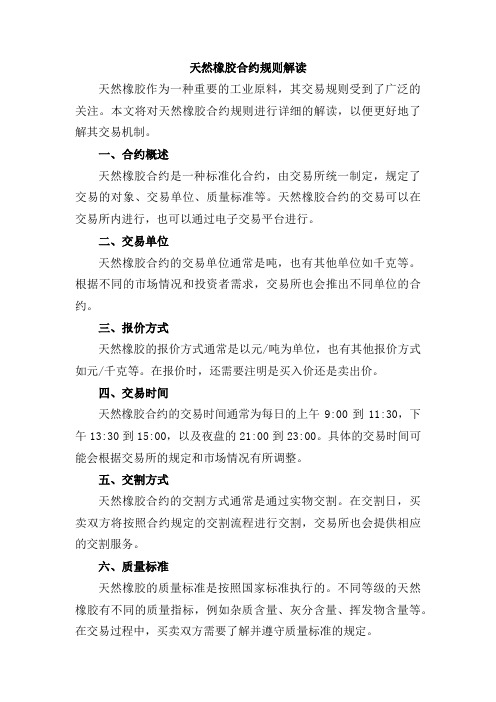 天然橡胶合约规则解读

天然橡胶作为一种重要的工业原料，其交易规则受到了广泛的关注。本文将对天然橡胶合约规则进行详细的解读，以便更好地了解其交易机制。

一、合约概述

天然橡胶合约是一种标准化合约，由交易所统一制定，规定了交易的对象、交易单位、质量标准等。天然橡胶合约的交易可以在交易所内进行，也可以通过电子交易平台进行。

二、交易单位

天然橡胶合约的交易单位通常是吨，也有其他单位如千克等。根据不同的市场情况和投资者需求，交易所也会推出不同单位的合约。

三、报价方式

天然橡胶的报价方式通常是以元/吨为单位，也有其他报价方式如元/千克等。在报价时，还需要注明是买入价还是卖出价。

四、交易时间

天然橡胶合约的交易时间通常为每日的上午 9:00 到 11:30，下午 13:30 到 15:00，以及夜盘的 21:00 到 23:00。具体的交易时间可能会根据交易所的规定和市场情况有所调整。

五、交割方式

天然橡胶合约的交割方式通常是通过实物交割。在交割日，买卖双方将按照合约规定的交割流程进行交割，交易所也会提供相应的交割服务。

六、质量标准

天然橡胶的质量标准是按照国家标准执行的。不同等级的天然橡胶有不同的质量指标，例如杂质含量、灰分含量、挥发物含量等。在交易过程中，买卖双方需要了解并遵守质量标准的规定。